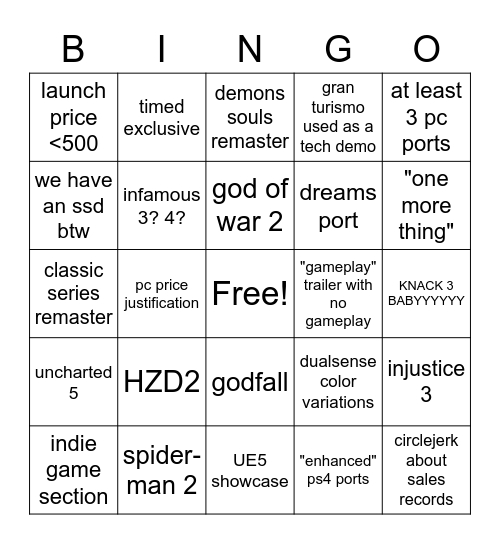 | B | I | N | G | O |
|---|---|---|---|---|
| launch price <500 | timed exclusive | demons souls remaster | gran turismo used as a tech demo | at least 3 pc ports |
| we have an ssd btw | infamous 3? 4? | god of war 2 | dreams port | "one more thing" |
| classic series remaster | pc price justification | Free! | "gameplay" trailer with no gameplay | KNACK 3 BABYYYYYY |
| uncharted 5 | HZD2 | godfall | dualsense color variations | injustice 3 |
| indie game section | spider-man 2 | UE5 showcase | "enhanced" ps4 ports | circlejerk about sales records |